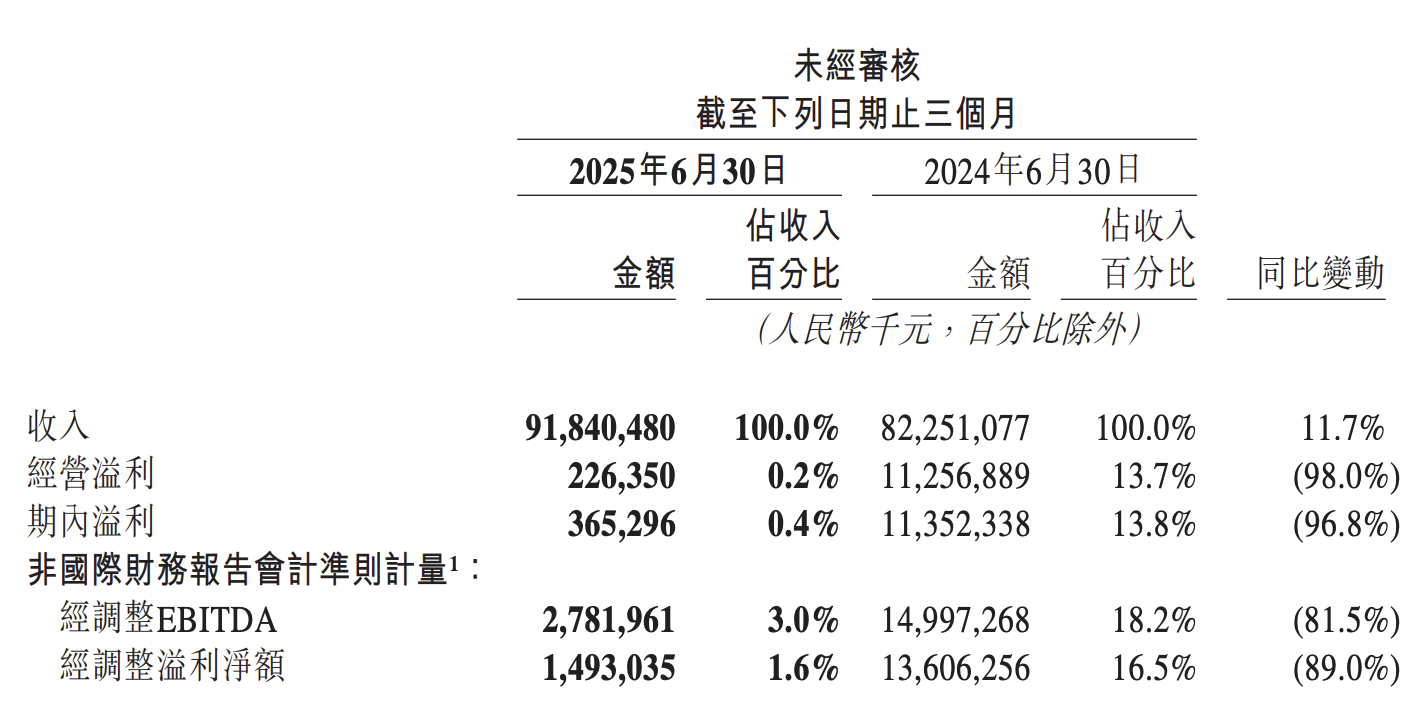 未經審核
截至下列日期止三個月

| | 2025年6月30日 金額 | 2025年6月30日 佔收入百分比 | 2024年6月30日 金額 | 2024年6月30日 佔收入百分比 | 同比變動 |
|---|---|---|---|---|---|
| | (人民幣千元，百分比除外) | | | | |
| 收入 | 91,840,480 | 100.0% | 82,251,077 | 100.0% | 11.7% |
| 經營溢利 | 226,350 | 0.2% | 11,256,889 | 13.7% | (98.0%) |
| 期內溢利 | 365,296 | 0.4% | 11,352,338 | 13.8% | (96.8%) |
| 非國際財務報告會計準則計量$^1$： | | | | | |
| 經調整EBITDA | 2,781,961 | 3.0% | 14,997,268 | 18.2% | (81.5%) |
| 經調整溢利淨額 | 1,493,035 | 1.6% | 13,606,256 | 16.5% | (89.0%) |